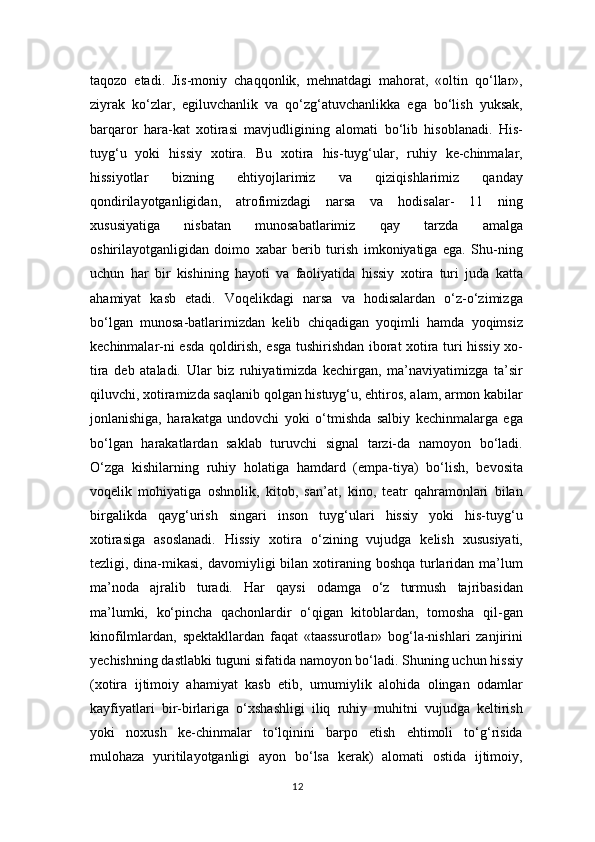 taqozo etadi. Jis-moniy chaqqonlik, mehnatdagi mahorat, «oltin qo‘llar», ziyrak ko‘zlar, egiluvchanlik va qo‘zg‘atuvchanlikka ega bo‘lish yuksak, barqaror hara-kat xotirasi mavjudligining alomati bo‘lib hisoblanadi. His-tuyg‘u yoki hissiy xotira. Bu xotira his-tuyg‘ular, ruhiy ke-chinmalar, hissiyotlar bizning ehtiyojlarimiz va qiziqishlarimiz qanday qondirilayotganligidan, atrofimizdagi narsa va hodisalar- 11 ning xususiyatiga nisbatan munosabatlarimiz qay tarzda amalga oshirilayotganligidan doimo xabar berib turish imkoniyatiga ega. Shu-ning uchun har bir kishining hayoti va faoliyatida hissiy xotira turi juda katta ahamiyat kasb etadi. Voqelikdagi narsa va hodisalardan o‘z-o‘zimizga bo‘lgan munosa-batlarimizdan kelib chiqadigan yoqimli hamda yoqimsiz kechinmalar-ni esda qoldirish, esga tushirishdan iborat xotira turi hissiy xo-tira deb ataladi. Ular biz ruhiyatimizda kechirgan, ma’naviyatimizga ta’sir qiluvchi, xotiramizda saqlanib qolgan histuyg‘u, ehtiros, alam, armon kabilar jonlanishiga, harakatga undovchi yoki o‘tmishda salbiy kechinmalarga ega bo‘lgan harakatlardan saklab turuvchi signal tarzi-da namoyon bo‘ladi. O‘zga kishilarning ruhiy holatiga hamdard (empa-tiya) bo‘lish, bevosita voqelik mohiyatiga oshnolik, kitob, san’at, kino, teatr qahramonlari bilan birgalikda qayg‘urish singari inson tuyg‘ulari hissiy yoki his-tuyg‘u xotirasiga asoslanadi. Hissiy xotira o‘zining vujudga kelish xususiyati, tezligi, dina-mikasi, davomiyligi bilan xotiraning boshqa turlaridan ma’lum ma’noda ajralib turadi. Har qaysi odamga o‘z turmush tajribasidan ma’lumki, ko‘pincha qachonlardir o‘qigan kitoblardan, tomosha qil-gan kinofilmlardan, spektakllardan faqat «taassurotlar» bog‘la-nishlari zanjirini yechishning dastlabki tuguni sifatida namoyon bo‘ladi. Shuning uchun hissiy (xotira ijtimoiy ahamiyat kasb etib, umumiylik alohida olingan odamlar kayfiyatlari bir-birlariga o‘xshashligi iliq ruhiy muhitni vujudga keltirish yoki noxush ke-chinmalar to‘lqinini barpo etish ehtimoli to‘g‘risida mulohaza yuritilayotganligi ayon bo‘lsa kerak) alomati ostida ijtimoiy,

12